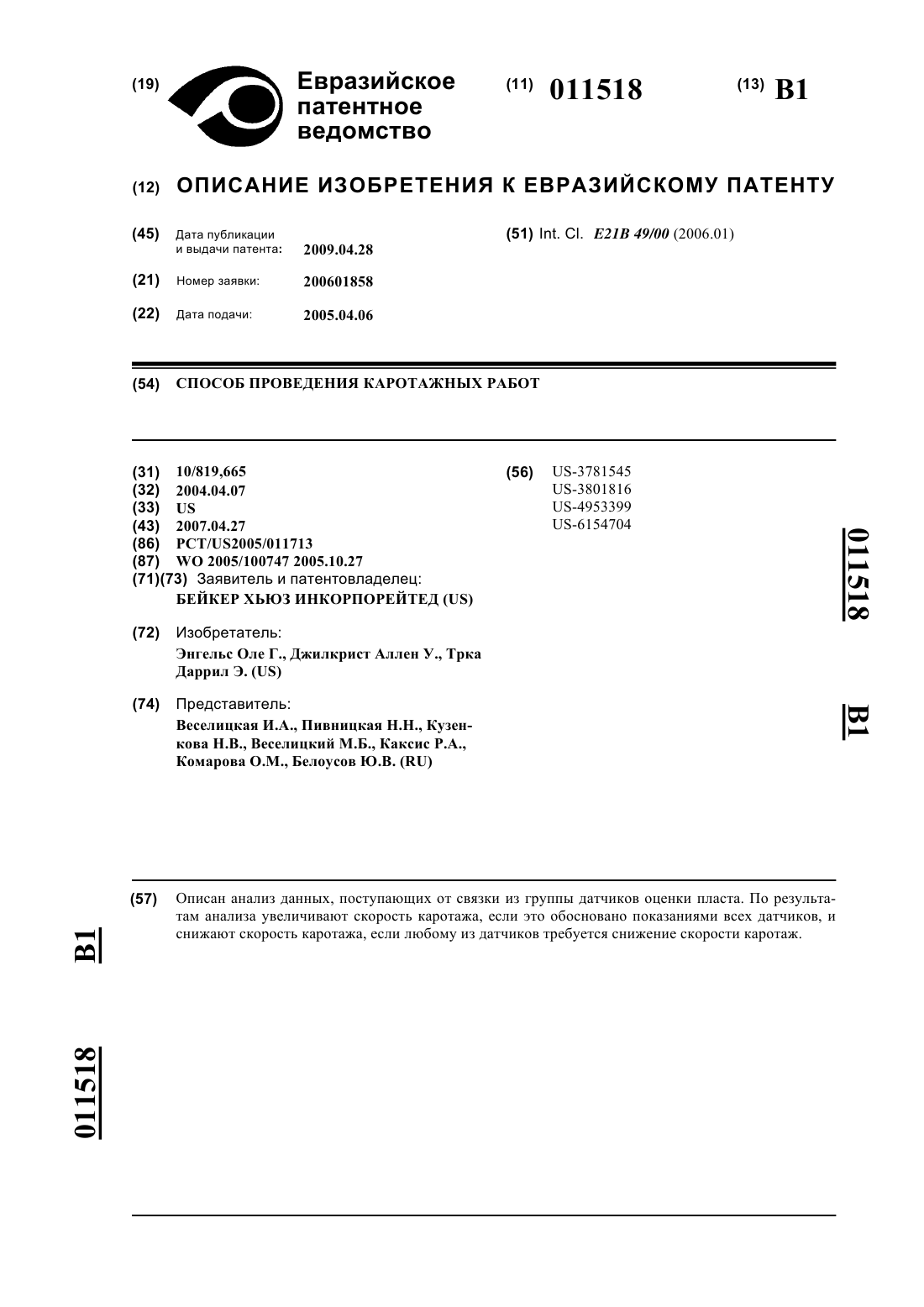 (19) Евразийское патентное ведомство

(11) 011518

(13) B1

(12) ОПИСАНИЕ ИЗОБРЕТЕНИЯ К ЕВРАЗИЙСКОМУ ПАТЕНТУ

(45) Дата публикации и выдачи патента: 2009.04.28

(21) Номер заявки: 200601858

(22) Дата подачи: 2005.04.06

(51) Int. Cl. E21B 49/00 (2006.01)

(54) СПОСОБ ПРОВЕДЕНИЯ КАРОТАЖНЫХ РАБОТ

(31) 10/819,665
(32) 2004.04.07
(33) US
(43) 2007.04.27
(86) PCT/US2005/011713
(87) WO 2005/100747 2005.10.27
(71)(73) Заявитель и патентовладелец:
БЕЙКЕР ХЬЮЗ ИНКОРПОРЕЙТЕД (US)

(72) Изобретатель:
Энгельс Оле Г., Джилкрист Аллен У., Трка Даррил Э. (US)

(74) Представитель:
Веселицкая И.А., Пивницкая Н.Н., Кузенкова Н.В., Веселицкий М.Б., Каксис Р.А., Комарова О.М., Белоусов Ю.В. (RU)

(56) US-3781545
US-3801816
US-4953399
US-6154704

011518

B1

(57) Описан анализ данных, поступающих от связки из группы датчиков оценки пласта. По результатам анализа увеличивают скорость каротажа, если это обосновано показаниями всех датчиков, и снижают скорость каротажа, если любому из датчиков требуется снижение скорости каротаж.

B1

011518